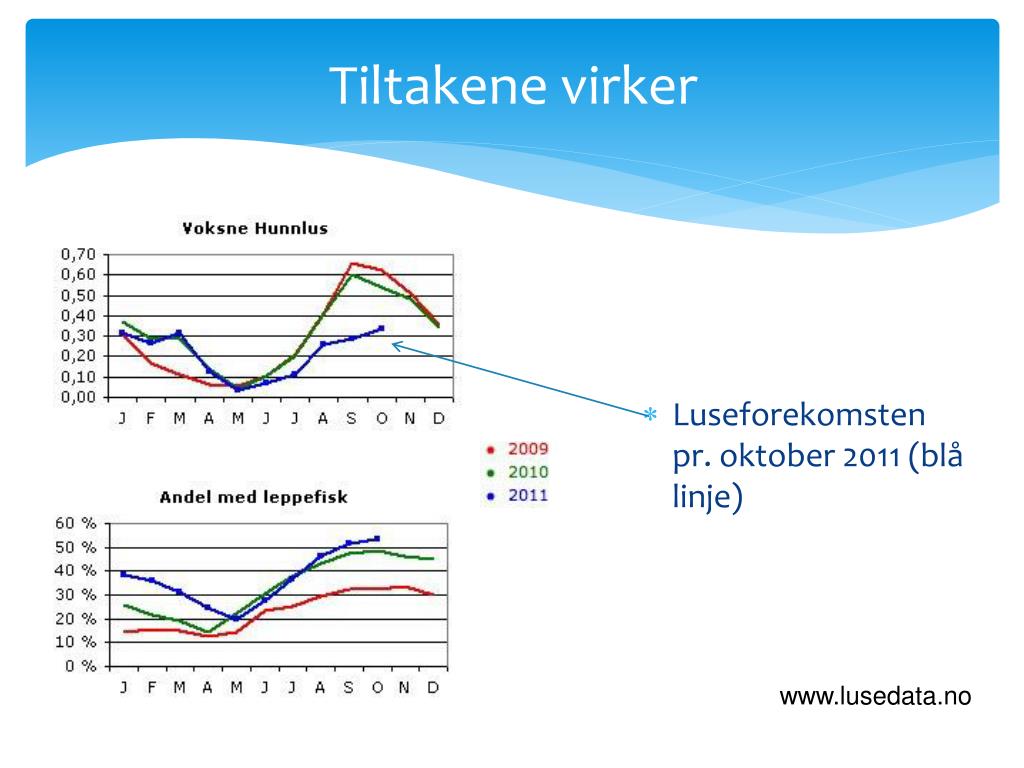 Tiltakene virker

Voksne Hunnlus

0,70
0,60
0,50
0,40
0,30
0,20
0,10
0,00

J F M A M J J A S O N D

2009
2010
2011

Andel med leppefisk

60 %
50 %
40 %
30 %
20 %
10 %
0 %

J F M A M J J A S O N D

Luseforekomsten pr. oktober 2011 (blå linje)

www.lusedata.no